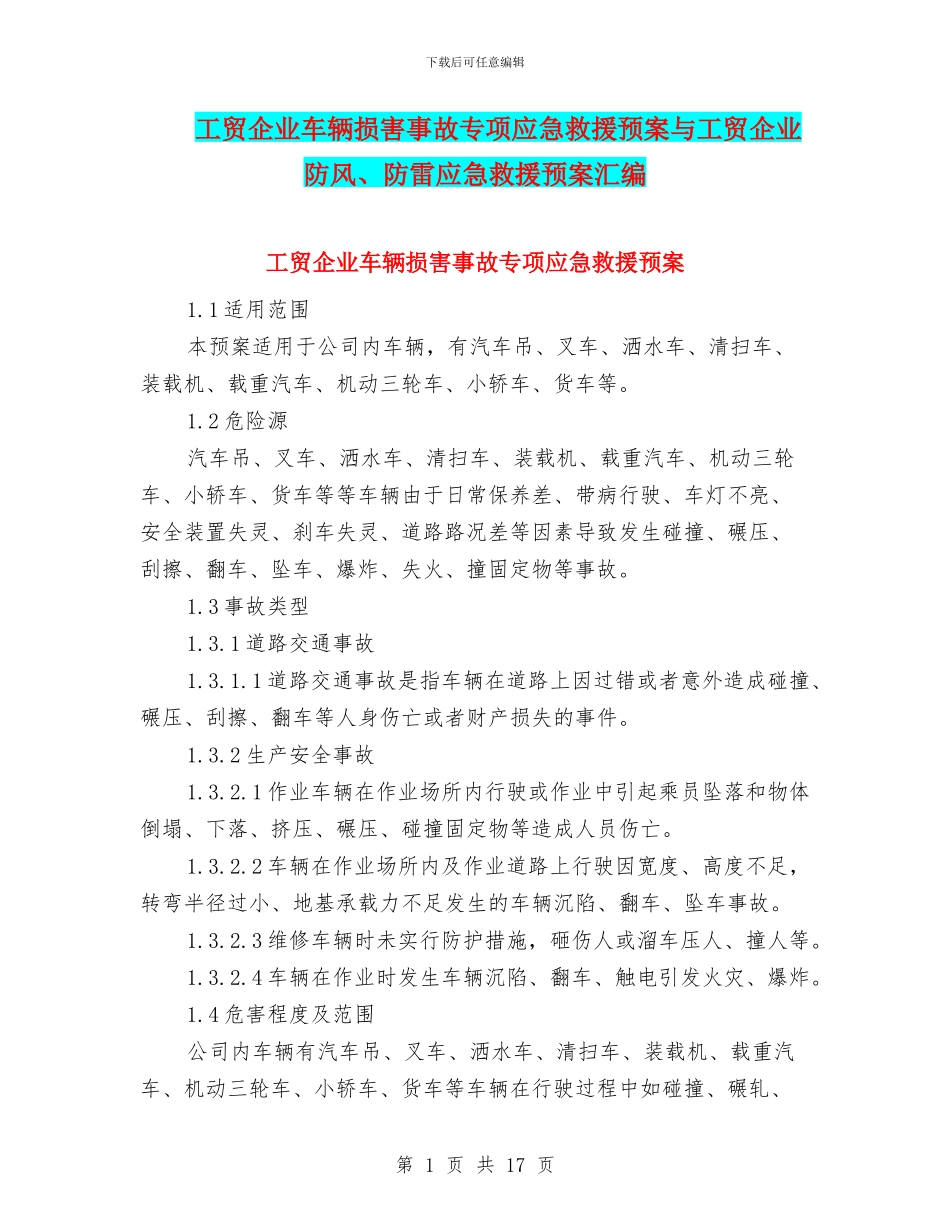 下载后可任意编辑

工贸企业车辆损害事故专项应急救援预案与工贸企业防风、防雷应急救援预案汇编

工贸企业车辆损害事故专项应急救援预案

1.1适用范围

本预案适用于公司内车辆，有汽车吊、叉车、洒水车、清扫车、装载机、载重汽车、机动三轮车、小轿车、货车等。

1.2危险源

汽车吊、叉车、洒水车、清扫车、装载机、载重汽车、机动三轮车、小轿车、货车等等车辆由于日常保养差、带病行驶、车灯不亮、安全装置失灵、刹车失灵、道路路况差等因素导致发生碰撞、碾压、刮擦、翻车、坠车、爆炸、失火、撞固定物等事故。

1.3事故类型

1.3.1道路交通事故

1.3.1.1道路交通事故是指车辆在道路上因过错或者意外造成碰撞、碾压、刮擦、翻车等人身伤亡或者财产损失的事件。

1.3.2生产安全事故

1.3.2.1作业车辆在作业场所内行驶或作业中引起乘员坠落和物体倒塌、下落、挤压、碾压、碰撞固定物等造成人员伤亡。

1.3.2.2车辆在作业场所内及作业道路上行驶因宽度、高度不足，转弯半径过小、地基承载力不足发生的车辆沉陷、翻车、坠车事故。

1.3.2.3维修车辆时未实行防护措施，砸伤人或溜车压人、撞人等。

1.3.2.4车辆在作业时发生车辆沉陷、翻车、触电引发火灾、爆炸。

1.4危害程度及范围

公司内车辆有汽车吊、叉车、洒水车、清扫车、装载机、载重汽车、机动三轮车、小轿车、货车等车辆在行驶过程中如碰撞、碾轧、

第 1 页 共 17 页